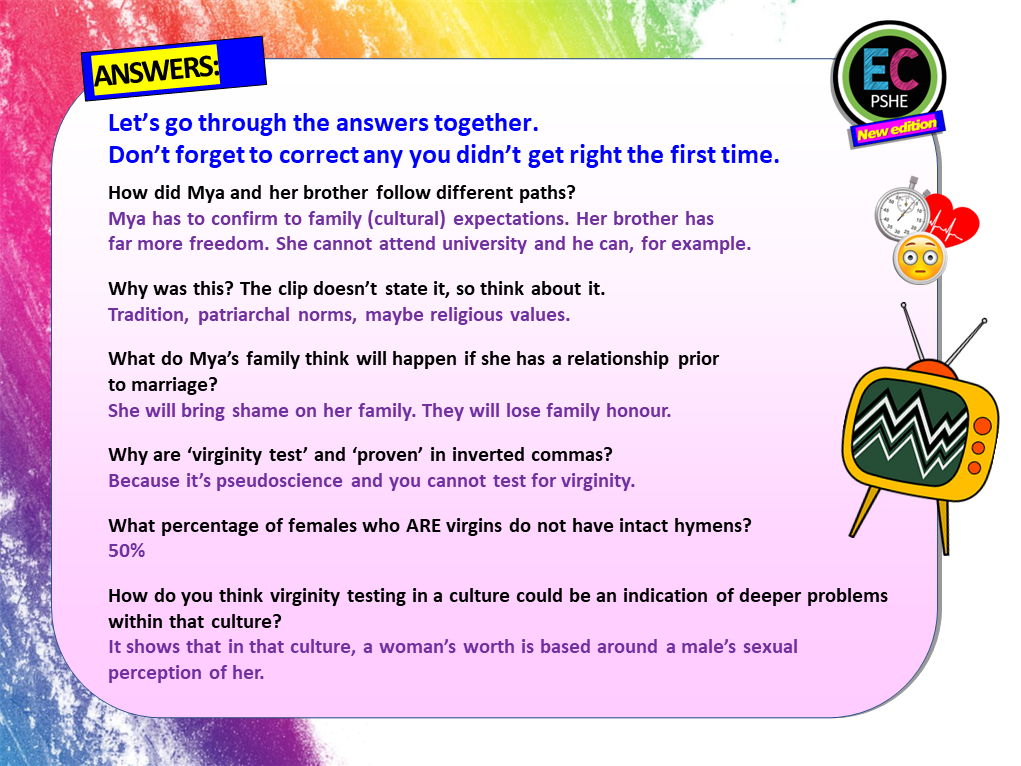 ANSWERS:

EC PSHE New edition

Let's go through the answers together.
Don't forget to correct any you didn't get right the first time.

How did Mya and her brother follow different paths?
Mya has to confirm to family (cultural) expectations. Her brother has far more freedom. She cannot attend university and he can, for example.

Why was this? The clip doesn't state it, so think about it.
Tradition, patriarchal norms, maybe religious values.

What do Mya's family think will happen if she has a relationship prior to marriage?
She will bring shame on her family. They will lose family honour.

Why are 'virginity test' and 'proven' in inverted commas?
Because it's pseudoscience and you cannot test for virginity.

What percentage of females who ARE virgins do not have intact hymens?
50%

How do you think virginity testing in a culture could be an indication of deeper problems within that culture?
It shows that in that culture, a woman's worth is based around a male's sexual perception of her.